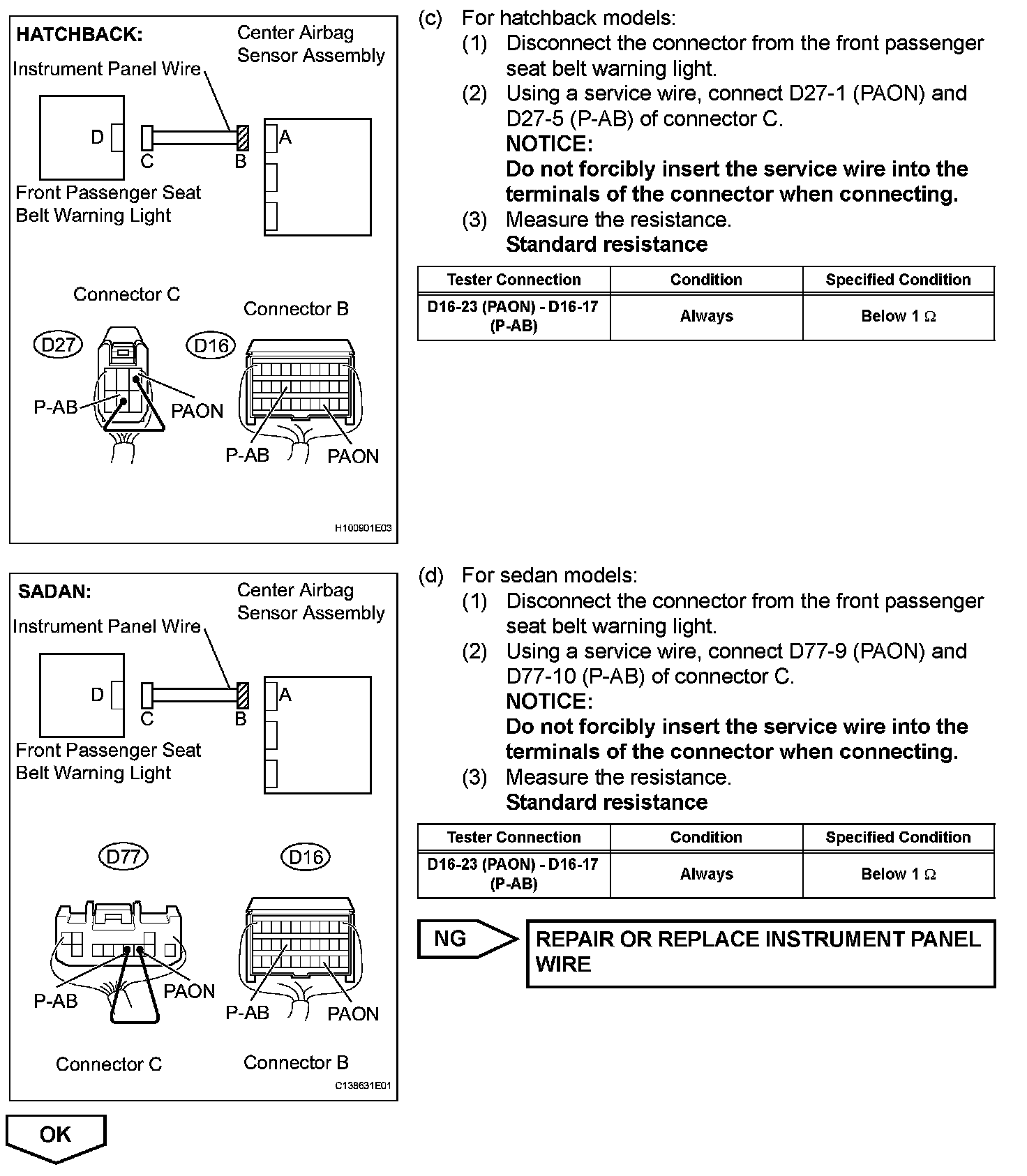 HATCHBACK:
Center Airbag Sensor Assembly
Instrument Panel Wire
D
C
B
A
Front Passenger Seat Belt Warning Light

Connector C
Connector B
D27
D16
P-AB
PAON
P-AB
PAON

H100901E03

(c) For hatchback models:
(1) Disconnect the connector from the front passenger seat belt warning light.
(2) Using a service wire, connect D27-1 (PAON) and D27-5 (P-AB) of connector C.
NOTICE:
Do not forcibly insert the service wire into the terminals of the connector when connecting.
(3) Measure the resistance.
Standard resistance

| Tester Connection | Condition | Specified Condition |
|---|---|---|
| D16-23 (PAON) - D16-17 (P-AB) | Always | Below 1 Ω |

SADAN:
Center Airbag Sensor Assembly
Instrument Panel Wire
D
C
B
A
Front Passenger Seat Belt Warning Light

D77
D16
P-AB
PAON
P-AB
PAON
Connector C
Connector B

C138631E01

(d) For sedan models:
(1) Disconnect the connector from the front passenger seat belt warning light.
(2) Using a service wire, connect D77-9 (PAON) and D77-10 (P-AB) of connector C.
NOTICE:
Do not forcibly insert the service wire into the terminals of the connector when connecting.
(3) Measure the resistance.
Standard resistance

| Tester Connection | Condition | Specified Condition |
|---|---|---|
| D16-23 (PAON) - D16-17 (P-AB) | Always | Below 1 Ω |

NG
REPAIR OR REPLACE INSTRUMENT PANEL WIRE

OK